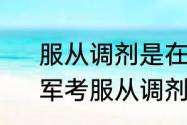 服从调剂是在
军考服从调剂